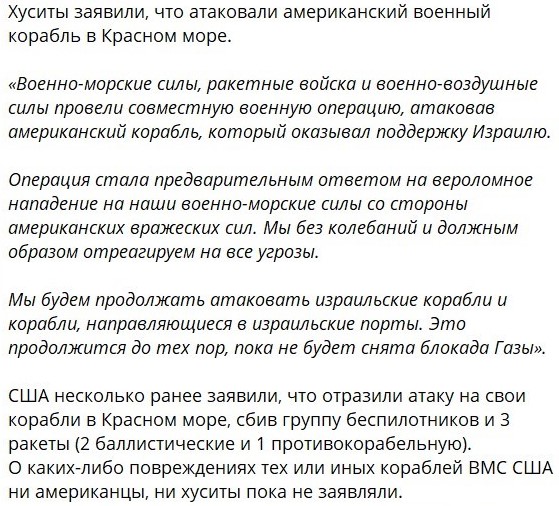 Хуситы заявили, что атаковали американский военный корабль в Красном море.

«Военно-морские силы, ракетные войска и военно-воздушные силы провели совместную военную операцию, атаковав американский корабль, который оказывал поддержку Израилю.

Операция стала предварительным ответом на вероломное нападение на наши военно-морские силы со стороны американских вражеских сил. Мы без колебаний и должным образом отреагируем на все угрозы.

Мы будем продолжать атаковать израильские корабли и корабли, направляющиеся в израильские порты. Это продолжится до тех пор, пока не будет снята блокада Газы».

США несколько ранее заявили, что отразили атаку на свои корабли в Красном море, сбив группу беспилотников и 3 ракеты (2 баллистические и 1 противокорабельную).
О каких-либо повреждениях тех или иных кораблей ВМС США ни американцы, ни хуситы пока не заявляли.